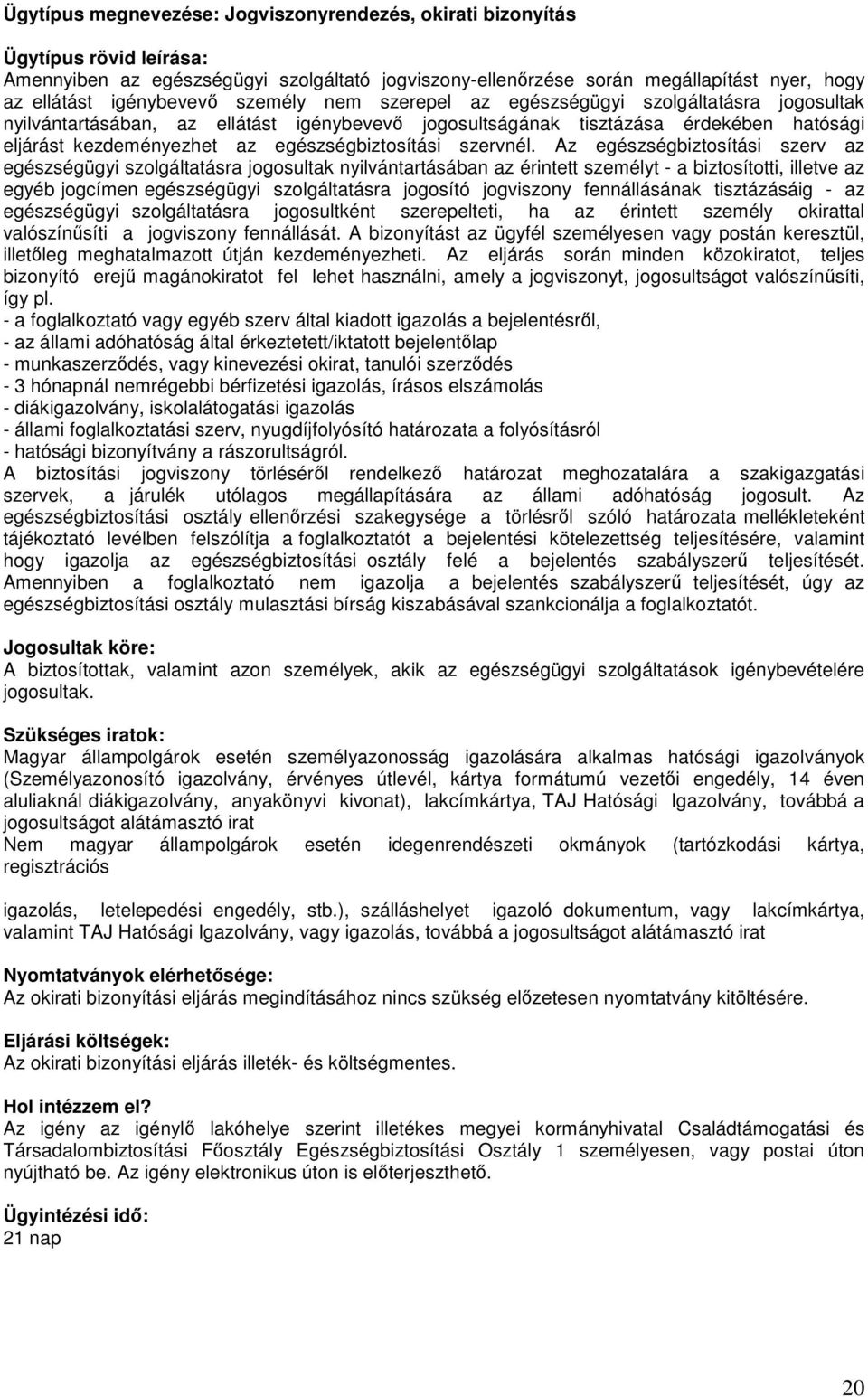 Ügytípus megnevezése: Jogviszonyrendezés, okirati bizonyítás

Ügytípus rövid leírása:
Amennyiben az egészségügyi szolgáltató jogviszony-ellenőrzése során megállapítást nyer, hogy az ellátást igénybevevő személy nem szerepel az egészségügyi szolgáltatásra jogosultak nyilvántartásában, az ellátást igénybevevő jogosultságának tisztázása érdekében hatósági eljárást kezdeményezhet az egészségbiztosítási szervnél. Az egészségbiztosítási szerv az egészségügyi szolgáltatásra jogosultak nyilvántartásában az érintett személyt - a biztosítotti, illetve az egyéb jogcímen egészségügyi szolgáltatásra jogosító jogviszony fennállásának tisztázásáig - az egészségügyi szolgáltatásra jogosultként szerepelteti, ha az érintett személy okirattal valószínűsíti a jogviszony fennállását. A bizonyítást az ügyfél személyesen vagy postán keresztül, illetőleg meghatalmazott útján kezdeményezheti. Az eljárás során minden közokiratot, teljes bizonyító erejű magánokiratot fel lehet használni, amely a jogviszonyt, jogosultságot valószínűsíti, így pl.
- a foglalkoztató vagy egyéb szerv által kiadott igazolás a bejelentésről,
- az állami adóhatóság által érkeztetett/iktatott bejelentőlap
- munkaszerződés, vagy kinevezési okirat, tanulói szerződés
- 3 hónapnál nemrégebbi bérfizetési igazolás, írásos elszámolás
- diákigazolvány, iskolalátogatási igazolás
- állami foglalkoztatási szerv, nyugdíjfolyósító határozata a folyósításról
- hatósági bizonyítvány a rászorultságról.
A biztosítási jogviszony törléséről rendelkező határozat meghozatalára a szakigazgatási szervek, a járulék utólagos megállapítására az állami adóhatóság jogosult. Az egészségbiztosítási osztály ellenőrzési szakegysége a törlésről szóló határozata mellékleteként tájékoztató levélben felszólítja a foglalkoztatót a bejelentési kötelezettség teljesítésére, valamint hogy igazolja az egészségbiztosítási osztály felé a bejelentés szabályszerű teljesítését. Amennyiben a foglalkoztató nem igazolja a bejelentés szabályszerű teljesítését, úgy az egészségbiztosítási osztály mulasztási bírság kiszabásával szankcionálja a foglalkoztatót.

Jogosultak köre:
A biztosítottak, valamint azon személyek, akik az egészségügyi szolgáltatások igénybevételére jogosultak.

Szükséges iratok:
Magyar állampolgárok esetén személyazonosság igazolására alkalmas hatósági igazolványok (Személyazonosító igazolvány, érvényes útlevél, kártya formátumú vezetői engedély, 14 éven aluliaknál diákigazolvány, anyakönyvi kivonat), lakcímkártya, TAJ Hatósági Igazolvány, továbbá a jogosultságot alátámasztó irat
Nem magyar állampolgárok esetén idegenrendészeti okmányok (tartózkodási kártya, regisztrációs

igazolás, letelepedési engedély, stb.), szálláshelyet igazoló dokumentum, vagy lakcímkártya, valamint TAJ Hatósági Igazolvány, vagy igazolás, továbbá a jogosultságot alátámasztó irat

Nyomtatványok elérhetősége:
Az okirati bizonyítási eljárás megindításához nincs szükség előzetesen nyomtatvány kitöltésére.

Eljárási költségek:
Az okirati bizonyítási eljárás illeték- és költségmentes.

Hol intézzem el?
Az igény az igénylő lakóhelye szerint illetékes megyei kormányhivatal Családtámogatási és Társadalombiztosítási Főosztály Egészségbiztosítási Osztály 1 személyesen, vagy postai úton nyújtható be. Az igény elektronikus úton is előterjeszthető.

Ügyintézési idő:
21 nap

20